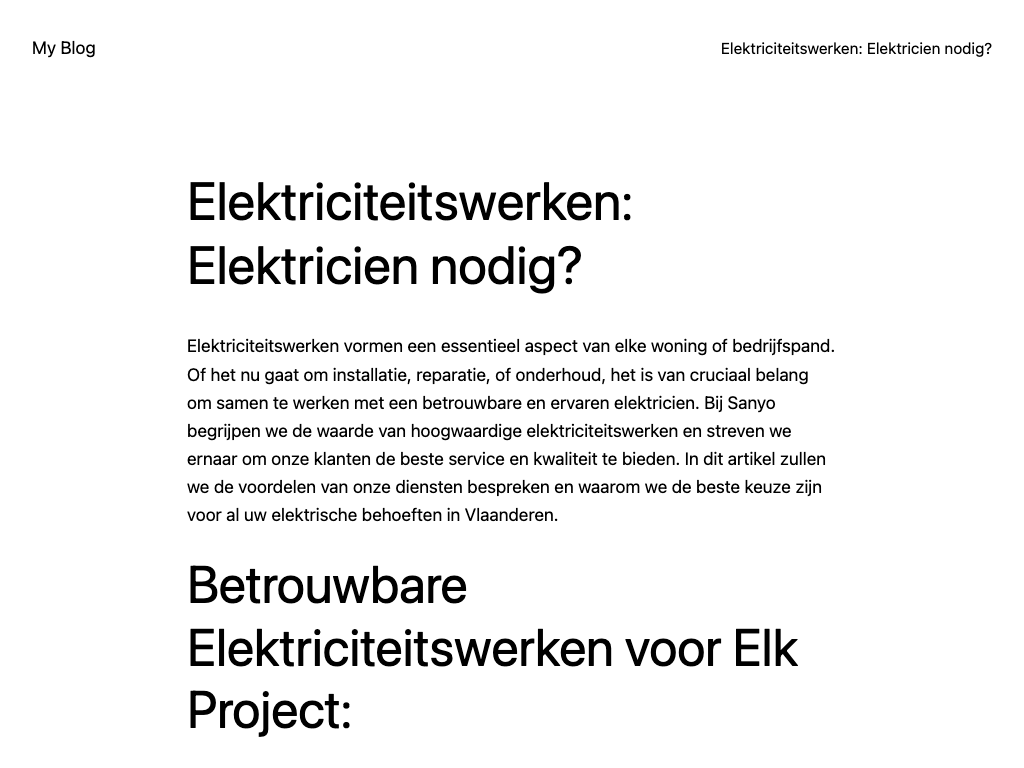 My Blog

Elektriciteitswerken: Elektricien nodig?

Elektriciteitswerken: Elektricien nodig?

Elektriciteitswerken vormen een essentieel aspect van elke woning of bedrijfspand. Of het nu gaat om installatie, reparatie, of onderhoud, het is van cruciaal belang om samen te werken met een betrouwbare en ervaren elektricien. Bij Sanyo begrijpen we de waarde van hoogwaardige elektriciteitswerken en streven we ernaar om onze klanten de beste service en kwaliteit te bieden. In dit artikel zullen we de voordelen van onze diensten bespreken en waarom we de beste keuze zijn voor al uw elektrische behoeften in Vlaanderen.

Betrouwbare Elektriciteitswerken voor Elk Project: